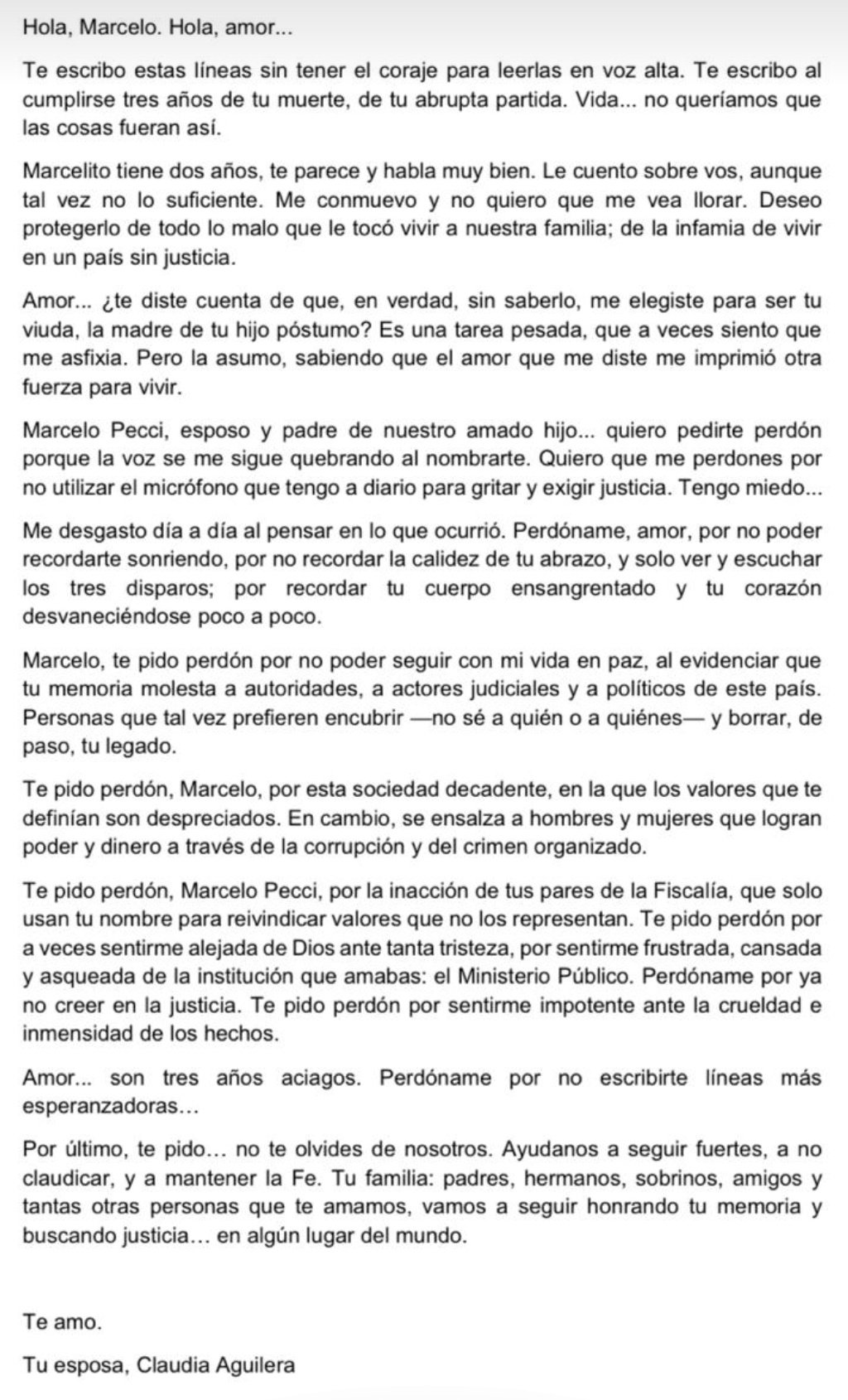 Hola, Marcelo. Hola, amor...

Te escribo estas líneas sin tener el coraje para leerlas en voz alta. Te escribo al cumplirse tres años de tu muerte, de tu abrupta partida. Vida... no queríamos que las cosas fueran así.

Marcelito tiene dos años, te parece y habla muy bien. Le cuento sobre vos, aunque tal vez no lo suficiente. Me conmuevo y no quiero que me vea llorar. Deseo protegerlo de todo lo malo que le tocó vivir a nuestra familia; de la infamia de vivir en un país sin justicia.

Amor... ¿te diste cuenta de que, en verdad, sin saberlo, me elegiste para ser tu viuda, la madre de tu hijo póstumo? Es una tarea pesada, que a veces siento que me asfixia. Pero la asumo, sabiendo que el amor que me diste me imprimió otra fuerza para vivir.

Marcelo Pecci, esposo y padre de nuestro amado hijo... quiero pedirte perdón porque la voz se me sigue quebrando al nombrarte. Quiero que me perdones por no utilizar el micrófono que tengo a diario para gritar y exigir justicia. Tengo miedo...

Me desgasto día a día al pensar en lo que ocurrió. Perdóname, amor, por no poder recordarte sonriendo, por no recordar la calidez de tu abrazo, y solo ver y escuchar los tres disparos; por recordar tu cuerpo ensangrentado y tu corazón desvaneciéndose poco a poco.

Marcelo, te pido perdón por no poder seguir con mi vida en paz, al evidenciar que tu memoria molesta a autoridades, a actores judiciales y a políticos de este país. Personas que tal vez prefieren encubrir —no sé a quién o a quiénes— y borrar, de paso, tu legado.

Te pido perdón, Marcelo, por esta sociedad decadente, en la que los valores que te definían son despreciados. En cambio, se ensalza a hombres y mujeres que logran poder y dinero a través de la corrupción y del crimen organizado.

Te pido perdón, Marcelo Pecci, por la inacción de tus pares de la Fiscalía, que solo usan tu nombre para reivindicar valores que no los representan. Te pido perdón por a veces sentirme alejada de Dios ante tanta tristeza, por sentirme frustrada, cansada y asqueada de la institución que amabas: el Ministerio Público. Perdóname por ya no creer en la justicia. Te pido perdón por sentirme impotente ante la crueldad e inmensidad de los hechos.

Amor... son tres años aciagos. Perdóname por no escribirte líneas más esperanzadoras…

Por último, te pido… no te olvides de nosotros. Ayudanos a seguir fuertes, a no claudicar, y a mantener la Fe. Tu familia: padres, hermanos, sobrinos, amigos y tantas otras personas que te amamos, vamos a seguir honrando tu memoria y buscando justicia… en algún lugar del mundo.

Te amo.

Tu esposa, Claudia Aguilera